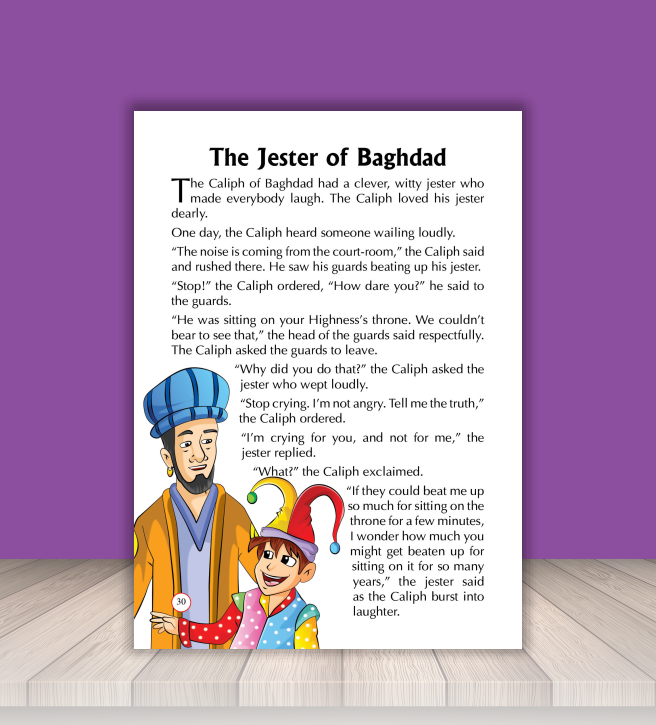 The Jester of Baghdad

The Caliph of Baghdad had a clever, witty jester who made everybody laugh. The Caliph loved his jester dearly.

One day, the Caliph heard someone wailing loudly.

“The noise is coming from the court-room,” the Caliph said and rushed there. He saw his guards beating up his jester.

“Stop!” the Caliph ordered, “How dare you?” he said to the guards.

“He was sitting on your Highness’s throne. We couldn’t bear to see that,” the head of the guards said respectfully. The Caliph asked the guards to leave.

“Why did you do that?” the Caliph asked the jester who wept loudly.

“Stop crying. I’m not angry. Tell me the truth,” the Caliph ordered.

“I’m crying for you, and not for me,” the jester replied.

“What?” the Caliph exclaimed.

“If they could beat me up so much for sitting on the throne for a few minutes, I wonder how much you might get beaten up for sitting on it for so many years,” the jester said as the Caliph burst into laughter.

30